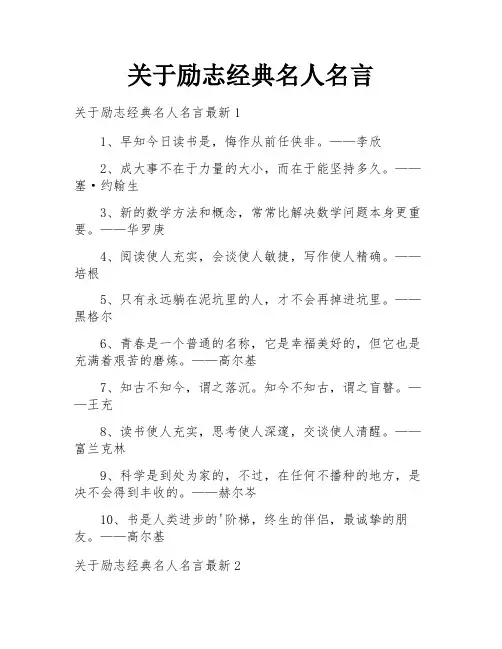 关于励志经典名人名言

关于励志经典名人名言最新1

1、早知今日读书是，悔作从前任侠非。——李欣

2、成大事不在于力量的大小，而在于能坚持多久。——塞·约翰生

3、新的数学方法和概念，常常比解决数学问题本身更重要。——华罗庚

4、阅读使人充实，会谈使人敏捷，写作使人精确。——培根

5、只有永远躺在泥坑里的人，才不会再掉进坑里。——黑格尔

6、青春是一个普通的名称，它是幸福美好的，但它也是充满着艰苦的磨炼。——高尔基

7、知古不知今，谓之落沉。知今不知古，谓之盲瞽。——王充

8、读书使人充实，思考使人深邃，交谈使人清醒。——富兰克林

9、科学是到处为家的，不过，在任何不播种的地方，是决不会得到丰收的。——赫尔岑

10、书是人类进步的'阶梯，终生的伴侣，最诚挚的朋友。——高尔基

关于励志经典名人名言最新2